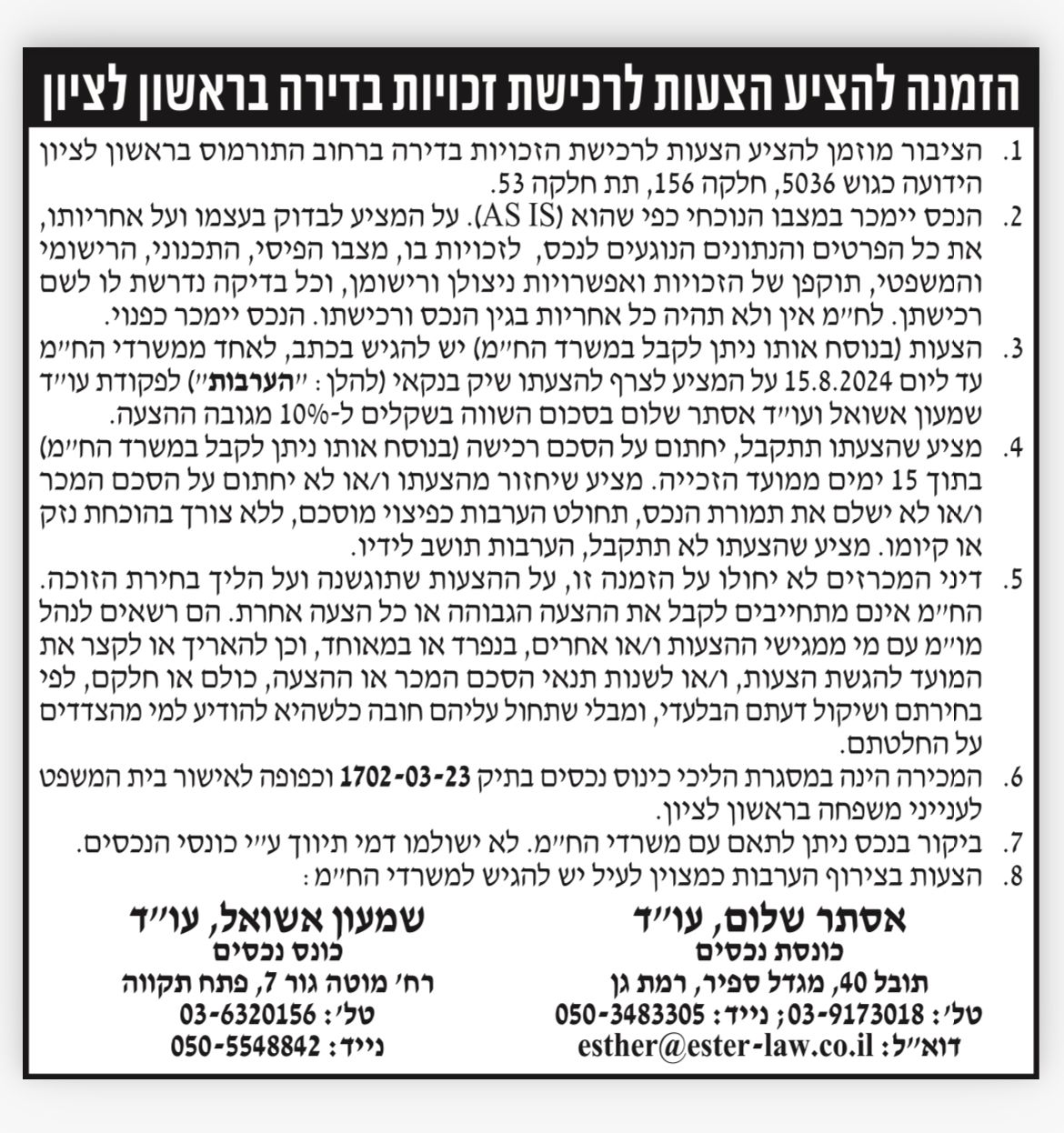 הזמנה להציע הצעות לרכישת זכויות בדירה בראשון לציון

1. הציבור מוזמן להציע הצעות לרכישת הזכויות בדירה ברחוב התורמוס בראשון לציון הידועה כגוש 5036, חלקה 156, תת חלקה 53.

2. הנכס יימכר במצבו הנוכחי כפי שהוא (AS IS). על המציע לבדוק בעצמו ועל אחריותו, את כל הפרטים והנתונים הנוגעים לנכס, לזכויות בו, מצבו הפיסי, התכנוני, הרישומי והמשפטי, תוקפן של הזכויות ואפשרויות ניצולן ורישומן, וכל בדיקה נדרשת לו לשם רכישתן. לח״מ אין ולא תהיה כל אחריות בגין הנכס ורכישתו. הנכס יימכר כפנוי.

3. הצעות (בנוסח אותו ניתן לקבל במשרד הח״מ) יש להגיש בכתב, לאחד ממשרדי הח״מ עד ליום 15.8.2024 על המציע לצרף להצעתו שיק בנקאי (להלן: ״הערבות״) לפקודת עו״ד שמעון אשואל ועו״ד אסתר שלום בסכום השווה בשקלים ל-10% מגובה ההצעה.

4. מציע שהצעתו תתקבל, יחתום על הסכם רכישה (בנוסח אותו ניתן לקבל במשרד הח״מ) בתוך 15 ימים ממועד הזכייה. מציע שיחזור מהצעתו ו/או לא יחתום על הסכם המכר ו/או לא ישלם את תמורת הנכס, תחולט הערבות כפיצוי מוסכם, ללא צורך בהוכחת נזק או קיומו. מציע שהצעתו לא תתקבל, הערבות תושב לידיו.

5. דיני המכרזים לא יחולו על הזמנה זו, על ההצעות שתוגשנה ועל הליך בחירת הזוכה. הח״מ אינם מתחייבים לקבל את ההצעה הגבוהה או כל הצעה אחרת. הם רשאים לנהל מו״מ עם מי ממגישי ההצעות ו/או אחרים, בנפרד או במאוחד, וכן להאריך או לקצר את המועד להגשת הצעות, ו/או לשנות תנאי הסכם המכר או ההצעה, כולם או חלקם, לפי בחירתם ושיקול דעתם הבלעדי, ומבלי שתחול עליהם חובה כלשהיא להודיע למי מהצדדים על החלטתם.

6. המכירה הינה במסגרת הליכי כינוס נכסים בתיק 1702-03-23 וכפופה לאישור בית המשפט לענייני משפחה בראשון לציון.

7. ביקור בנכס ניתן לתאם עם משרדי הח״מ. לא ישולמו דמי תיווך ע״י כונסי הנכסים.

8. הצעות בצירוף הערבות כמצוין לעיל יש להגיש למשרדי הח״מ:

אסתר שלום, עו״ד
כונסת נכסים
תובל 40, מגדל ספיר, רמת גן
טל׳: 03-9173018; נייד: 050-3483305
דוא״ל: esther@ester-law.co.il

שמעון אשואל, עו״ד
כונס נכסים
רח׳ מוטה גור 7, פתח תקווה
טל׳: 03-6320156
נייד: 050-5548842